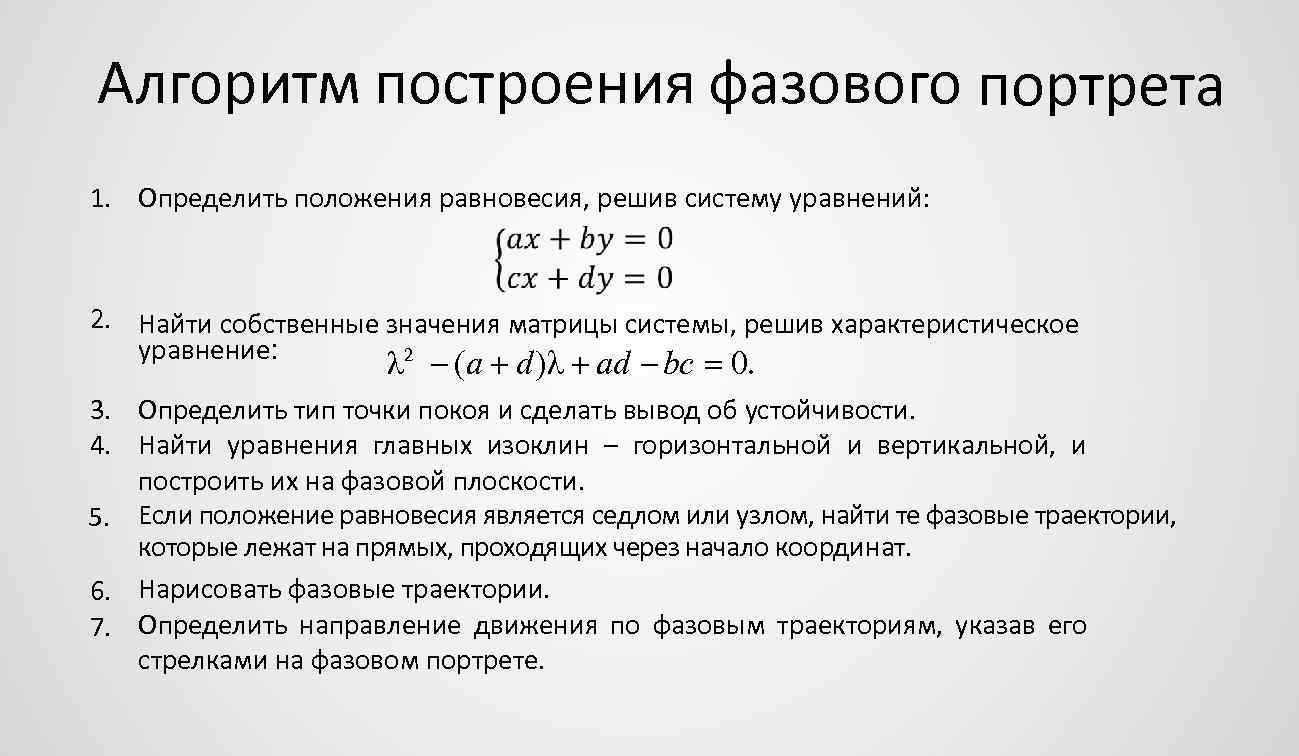 Алгоритм построения фазового портрета

1. Определить положения равновесия, решив систему уравнений:

$\begin{cases} ax + by = 0 \\ cx + dy = 0 \end{cases}$

2. Найти собственные значения матрицы системы, решив характеристическое уравнение: $\lambda^2 - (a+d)\lambda + ad - bc = 0.$

3. Определить тип точки покоя и сделать вывод об устойчивости.

4. Найти уравнения главных изоклин – горизонтальной и вертикальной, и построить их на фазовой плоскости.

5. Если положение равновесия является седлом или узлом, найти те фазовые траектории, которые лежат на прямых, проходящих через начало координат.

6. Нарисовать фазовые траектории.

7. Определить направление движения по фазовым траекториям, указав его стрелками на фазовом портрете.